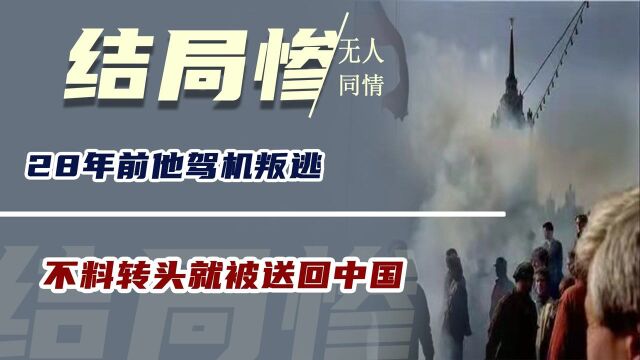 结局惨 无人同情

28年前他驾机叛逃

不料转头就被送回中国

结局惨